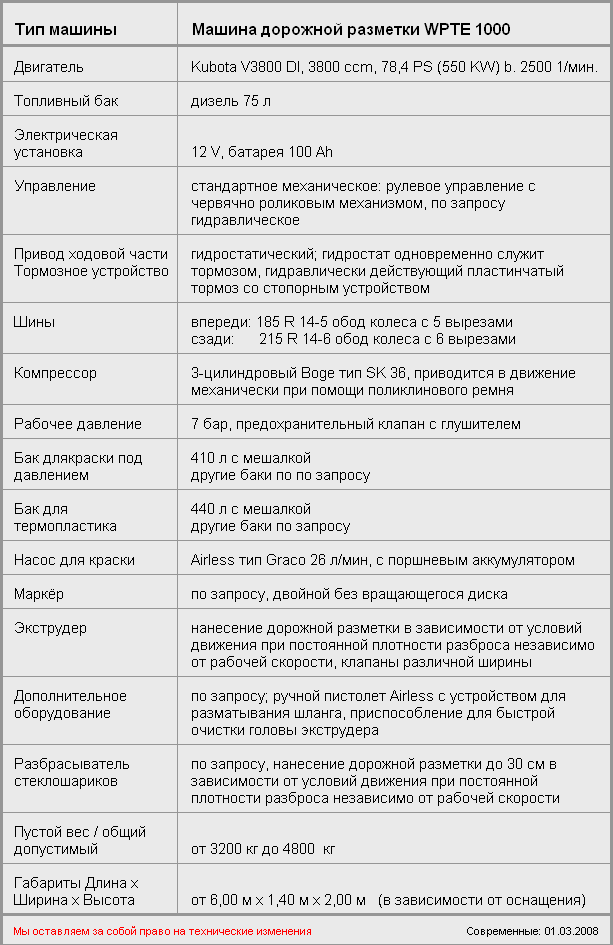 | Тип машины | Машина дорожной разметки WPTE 1000 |
|---|---|
| Двигатель | Kubota V3800 DI, 3800 ccm, 78,4 PS (550 KW) b. 2500 1/мин. |
| Топливный бак | дизель 75 л |
| Электрическая установка | 12 V, батарея 100 Ah |
| Управление | стандартное механическое: рулевое управление с червячно роликовым механизмом, по запросу гидравлическое |
| Привод ходовой части Тормозное устройство | гидростатический; гидростат одновременно служит тормозом, гидравлически действующий пластинчатый тормоз со стопорным устройством |
| Шины | впереди: 185 R 14-5 обод колеса с 5 вырезами сзади: 215 R 14-6 обод колеса с 6 вырезами |
| Компрессор | 3-цилиндровый Boge тип SK 36, приводится в движение механически при помощи поликлинового ремня |
| Рабочее давление | 7 бар, предохранительный клапан с глушителем |
| Бак длякраски под давлением | 410 л с мешалкой другие баки по по запросу |
| Бак для термопластика | 440 л с мешалкой другие баки по запросу |
| Насос для краски | Airless тип Graco 26 л/мин, с поршневым аккумулятором |
| Маркёр | по запросу, двойной без вращающегося диска |
| Экструдер | нанесение дорожной разметки в зависимости от условий движения при постоянной плотности разброса независимо от рабочей скорости, клапаны различной ширины |
| Дополнительное оборудование | по запросу; ручной пистолет Airless с устройством для разматывания шланга, приспособление для быстрой очистки головы экструдера |
| Разбрасыватель стеклошариков | по запросу, нанесение дорожной разметки до 30 см в зависимости от условий движения при постоянной плотности разброса независимо от рабочей скорости |
| Пустой вес / общий допустимый | от 3200 кг до 4800 кг |
| Габариты Длина x Ширина x Высота | от 6,00 м x 1,40 м x 2,00 м (в зависимости от оснащения) |

Мы оставляем за собой право на технические изменения

Современные: 01.03.2008